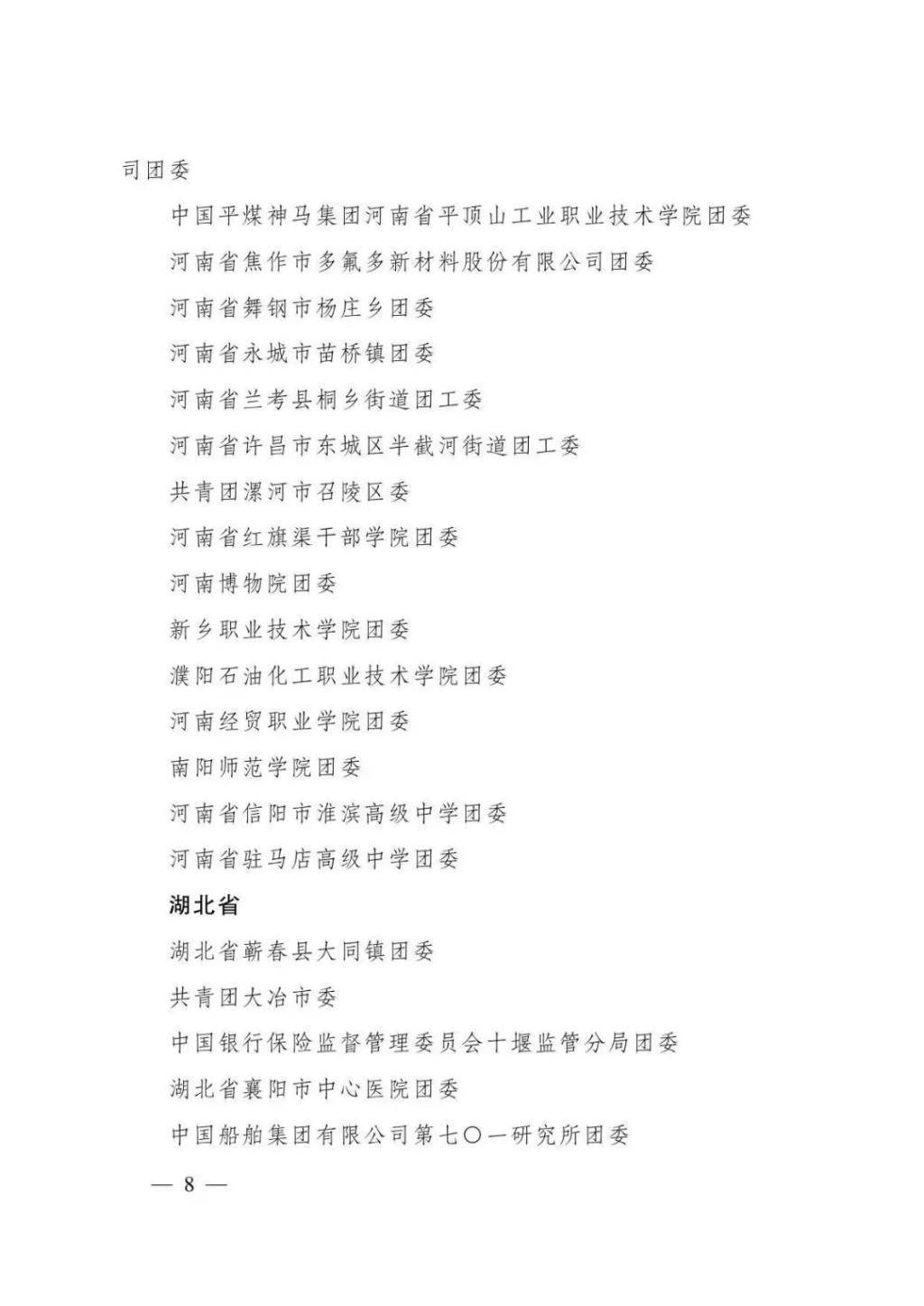 司团委

中国平煤神马集团河南省平顶山工业职业技术学院团委

河南省焦作市多氟多新材料股份有限公司团委

河南省舞钢市杨庄乡团委

河南省永城市苗桥镇团委

河南省兰考县桐乡街道团工委

河南省许昌市东城区半截河街道团工委

共青团漯河市召陵区委

河南省红旗渠干部学院团委

河南博物院团委

新乡职业技术学院团委

濮阳石油化工职业技术学院团委

河南经贸职业学院团委

南阳师范学院团委

河南省信阳市淮滨高级中学团委

河南省驻马店高级中学团委

湖北省

湖北省蕲春县大同镇团委

共青团大冶市委

中国银行保险监督管理委员会十堰监管分局团委

湖北省襄阳市中心医院团委

中国船舶集团有限公司第七〇一研究所团委

— 8 —